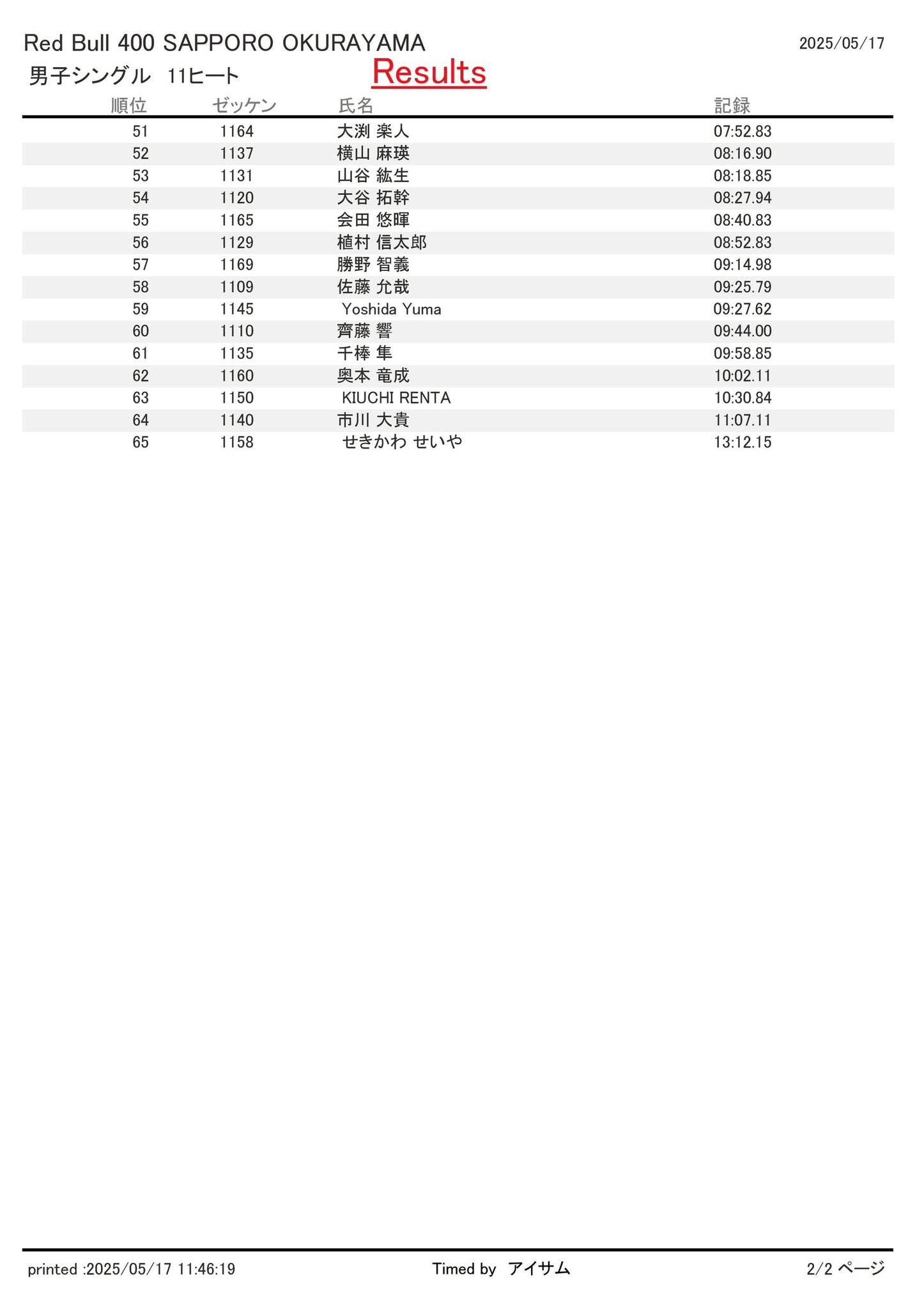 Red Bull 400 SAPPORO OKURAYAMA

2025/05/17

男子シングル 11ヒート

Results

| 順位 | ゼッケン | 氏名 | 記録 |
|---|---|---|---|
| 51 | 1164 | 大渕 楽人 | 07:52.83 |
| 52 | 1137 | 横山 麻瑛 | 08:16.90 |
| 53 | 1131 | 山谷 紘生 | 08:18.85 |
| 54 | 1120 | 大谷 拓幹 | 08:27.94 |
| 55 | 1165 | 会田 悠暉 | 08:40.83 |
| 56 | 1129 | 植村 信太郎 | 08:52.83 |
| 57 | 1169 | 勝野 智義 | 09:14.98 |
| 58 | 1109 | 佐藤 允哉 | 09:25.79 |
| 59 | 1145 | Yoshida Yuma | 09:27.62 |
| 60 | 1110 | 齊藤 響 | 09:44.00 |
| 61 | 1135 | 千棒 隼 | 09:58.85 |
| 62 | 1160 | 奥本 竜成 | 10:02.11 |
| 63 | 1150 | KIUCHI RENTA | 10:30.84 |
| 64 | 1140 | 市川 大貴 | 11:07.11 |
| 65 | 1158 | せきかわ せいや | 13:12.15 |

printed :2025/05/17 11:46:19

Timed by アイサム

2/2 ページ